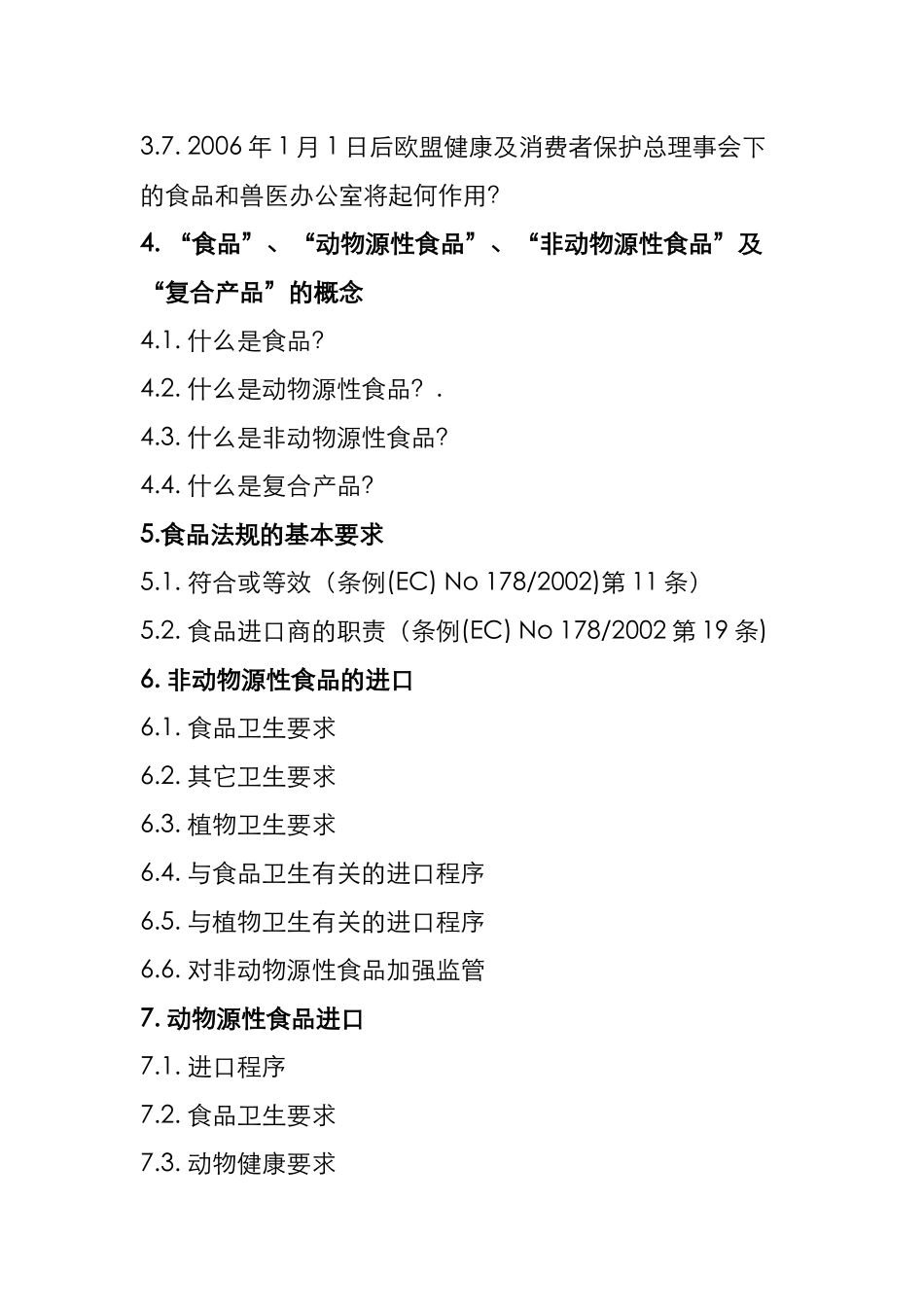 3.7. 2006 年 1 月 1 日后欧盟健康及消费者保护总理事会下的食品和兽医办公室将起何作用?

4. “食品”、“动物源性食品”、“非动物源性食品”及“复合产品”的概念

4.1. 什么是食品?

4.2. 什么是动物源性食品? .

4.3. 什么是非动物源性食品?

4.4. 什么是复合产品?

5.食品法规的基本要求

5.1. 符合或等效（条例(EC) No 178/2002)第 11 条）

5.2. 食品进口商的职责（条例(EC) No 178/2002 第 19 条)

6. 非动物源性食品的进口

6.1. 食品卫生要求

6.2. 其它卫生要求

6.3. 植物卫生要求

6.4. 与食品卫生有关的进口程序

6.5. 与植物卫生有关的进口程序

6.6. 对非动物源性食品加强监管

7. 动物源性食品进口

7.1. 进口程序

7.2. 食品卫生要求

7.3. 动物健康要求